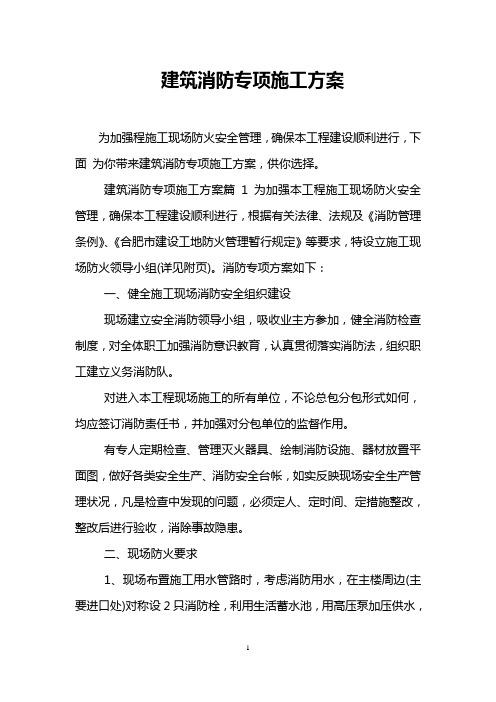 建筑消防专项施工方案

为加强程施工现场防火安全管理，确保本工程建设顺利进行，下面 为你带来建筑消防专项施工方案，供你选择。

建筑消防专项施工方案篇 1 为加强本工程施工现场防火安全管理，确保本工程建设顺利进行，根据有关法律、法规及《消防管理条例》、《合肥市建设工地防火管理暂行规定》等要求，特设立施工现场防火领导小组(详见附页)。消防专项方案如下：

一、健全施工现场消防安全组织建设

现场建立安全消防领导小组，吸收业主方参加，健全消防检查制度，对全体职工加强消防意识教育，认真贯彻落实消防法，组织职工建立义务消防队。

对进入本工程现场施工的所有单位，不论总包分包形式如何，均应签订消防责任书，并加强对分包单位的监督作用。

有专人定期检查、管理灭火器具、绘制消防设施、器材放置平面图，做好各类安全生产、消防安全台帐，如实反映现场安全生产管理状况，凡是检查中发现的问题，必须定人、定时间、定措施整改，整改后进行验收，消除事故隐患。

二、现场防火要求

1、现场布置施工用水管路时，考虑消防用水，在主楼周边(主要进口处)对称设 2 只消防栓，利用生活蓄水池，用高压泵加压供水，

1